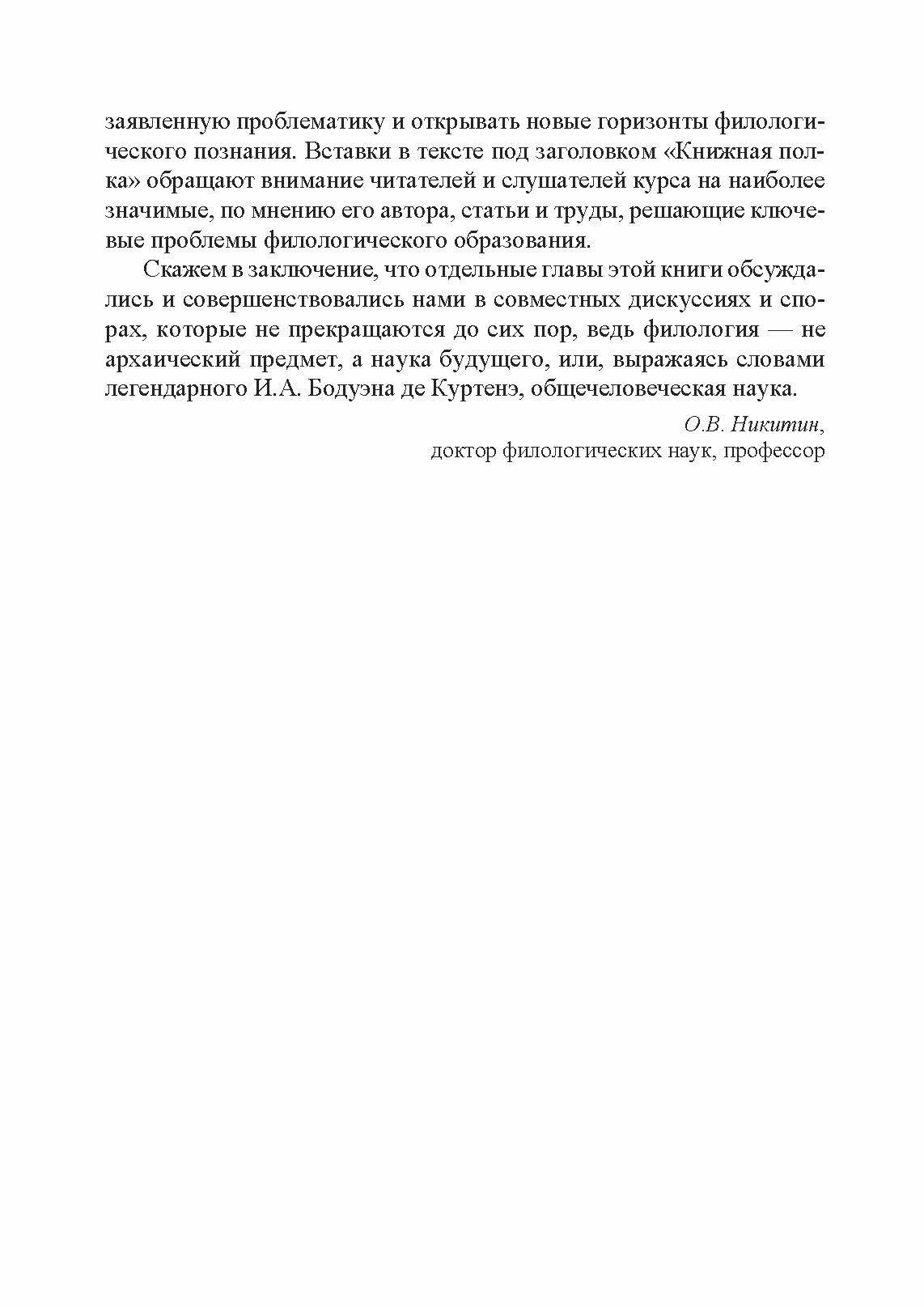 заявленную проблематику и открывать новые горизонты филологического познания. Вставки в тексте под заголовком «Книжная полка» обращают внимание читателей и слушателей курса на наиболее значимые, по мнению его автора, статьи и труды, решающие ключевые проблемы филологического образования.

Скажем в заключение, что отдельные главы этой книги обсуждались и совершенствовались нами в совместных дискуссиях и спорах, которые не прекращаются до сих пор, ведь филология — не архаический предмет, а наука будущего, или, выражаясь словами легендарного И.А. Бодуэна де Куртенэ, общечеловеческая наука.

О.В. Никитин,
доктор филологических наук, профессор